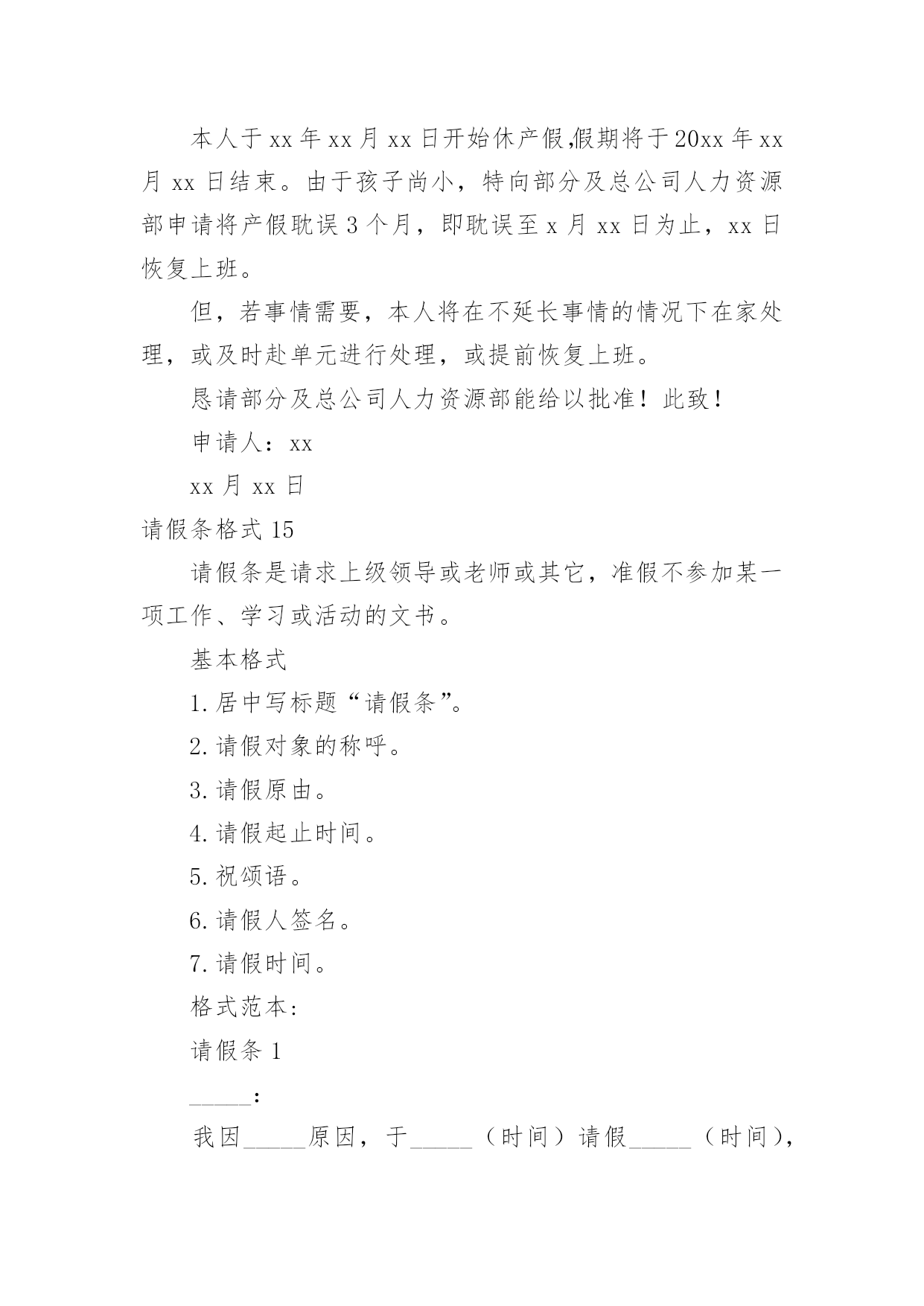 本人于xx年xx月xx日开始休产假,假期将于20xx年xx月xx日结束。由于孩子尚小，特向部分及总公司人力资源部申请将产假耽误3个月，即耽误至x月xx日为止，xx日恢复上班。

但，若事情需要，本人将在不延长事情的情况下在家处理，或及时赴单元进行处理，或提前恢复上班。

恳请部分及总公司人力资源部能给以批准！此致！

申请人：xx

xx月xx日

请假条格式15

请假条是请求上级领导或老师或其它，准假不参加某一项工作、学习或活动的文书。

基本格式

1.居中写标题“请假条”。

2.请假对象的称呼。

3.请假原由。

4.请假起止时间。

5.祝颂语。

6.请假人签名。

7.请假时间。

格式范本：

请假条1

_____：

我因_____原因，于_____（时间）请假_____（时间），